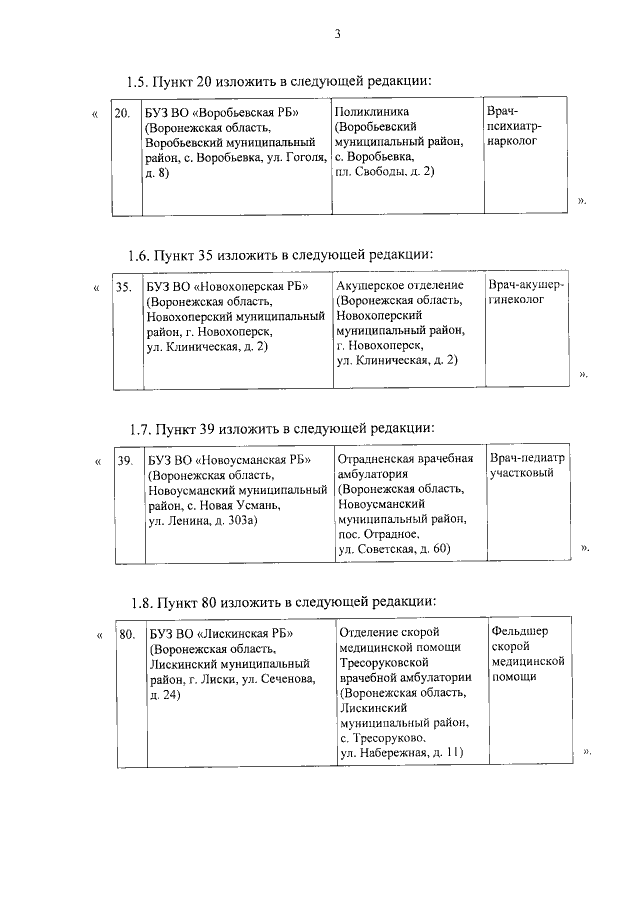 3

1.5. Пункт 20 изложить в следующей редакции:

«

| 20. | БУЗ ВО «Воробьевская РБ» (Воронежская область, Воробьевский муниципальный район, с. Воробьевка, ул. Гоголя, д. 8) | Поликлиника (Воробьевский муниципальный район, с. Воробьевка, пл. Свободы, д. 2) | Врач-психиатр-нарколог |
|---|---|---|---|

».

1.6. Пункт 35 изложить в следующей редакции:

«

| 35. | БУЗ ВО «Новохоперская РБ» (Воронежская область, Новохоперский муниципальный район, г. Новохоперск, ул. Клиническая, д. 2) | Акушерское отделение (Воронежская область, Новохоперский муниципальный район, г. Новохоперск, ул. Клиническая, д. 2) | Врач-акушер-гинеколог |
|---|---|---|---|

».

1.7. Пункт 39 изложить в следующей редакции:

«

| 39. | БУЗ ВО «Новоусманская РБ» (Воронежская область, Новоусманский муниципальный район, с. Новая Усмань, ул. Ленина, д. 303а) | Отрадненская врачебная амбулатория (Воронежская область, Новоусманский муниципальный район, пос. Отрадное, ул. Советская, д. 60) | Врач-педиатр участковый |
|---|---|---|---|

».

1.8. Пункт 80 изложить в следующей редакции:

«

| 80. | БУЗ ВО «Лискинская РБ» (Воронежская область, Лискинский муниципальный район, г. Лиски, ул. Сеченова, д. 24) | Отделение скорой медицинской помощи Тресоруковской врачебной амбулатории (Воронежская область, Лискинский муниципальный район, с. Тресоруково, ул. Набережная, д. 11) | Фельдшер скорой медицинской помощи |
|---|---|---|---|

».